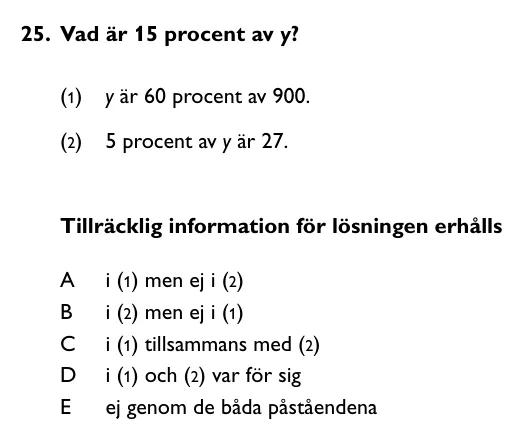 25. Vad är 15 procent av $y$?

(1) $y$ är 60 procent av 900.

(2) 5 procent av $y$ är 27.

Tillräcklig information för lösningen erhålls

A i (1) men ej i (2)
B i (2) men ej i (1)
C i (1) tillsammans med (2)
D i (1) och (2) var för sig
E ej genom de båda påståendena